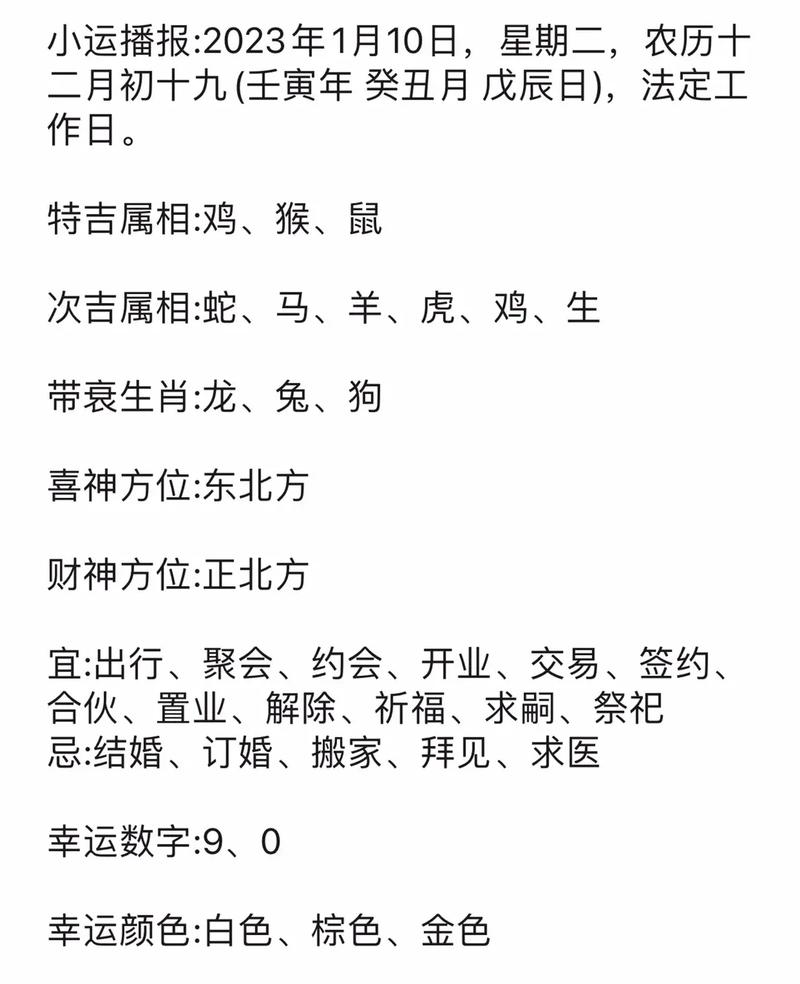 小运播报:2023年1月10日，星期二，农历十二月初十九 (壬寅年 癸丑月 戊辰日)，法定工作日。

特吉属相:鸡、猴、鼠

次吉属相:蛇、马、羊、虎、鸡、生

带衰生肖:龙、兔、狗

喜神方位:东北方

财神方位:正北方

宜:出行、聚会、约会、开业、交易、签约、合伙、置业、解除、祈福、求嗣、祭祀
忌:结婚、订婚、搬家、拜见、求医

幸运数字:9、0

幸运颜色:白色、棕色、金色